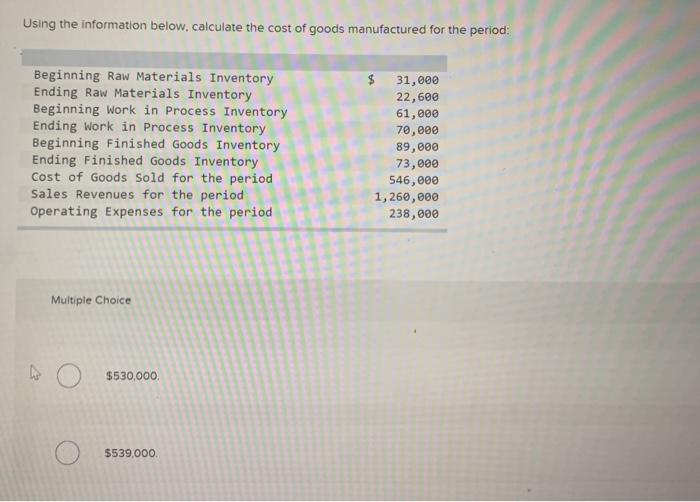 Using the information below, calculate the cost of goods manufactured for the period:

| | |
|---|---|
| Beginning Raw Materials Inventory | $ 31,000 |
| Ending Raw Materials Inventory | 22,600 |
| Beginning Work in Process Inventory | 61,000 |
| Ending Work in Process Inventory | 70,000 |
| Beginning Finished Goods Inventory | 89,000 |
| Ending Finished Goods Inventory | 73,000 |
| Cost of Goods Sold for the period | 546,000 |
| Sales Revenues for the period | 1,260,000 |
| Operating Expenses for the period | 238,000 |

Multiple Choice

$530,000.

$539,000.